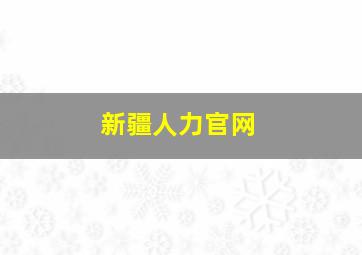 新疆人力官网